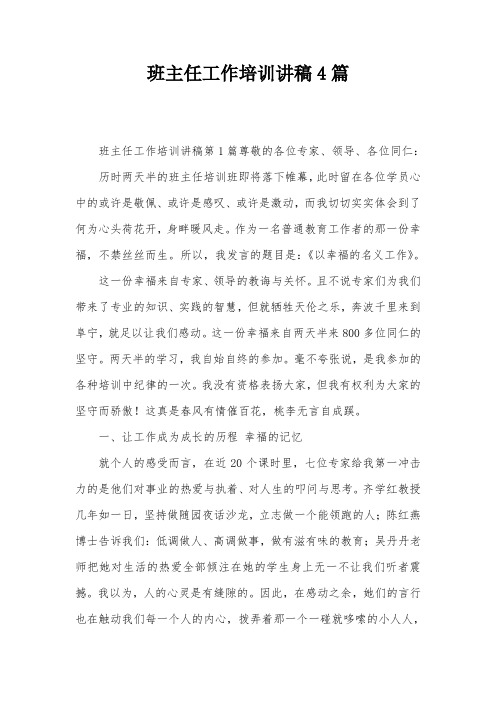 班主任工作培训讲稿4篇

班主任工作培训讲稿第1篇尊敬的各位专家、领导、各位同仁：

历时两天半的班主任培训班即将落下帷幕，此时留在各位学员心中的或许是敬佩、或许是感叹、或许是激动，而我切切实实体会到了何为心头荷花开，身畔暖风走。作为一名普通教育工作者的那一份幸福，不禁丝丝而生。所以，我发言的题目是：《以幸福的名义工作》。

这一份幸福来自专家、领导的教诲与关怀。且不说专家们为我们带来了专业的知识、实践的智慧，但就牺牲天伦之乐，奔波千里来到阜宁，就足以让我们感动。这一份幸福来自两天半来800多位同仁的坚守。两天半的学习，我自始自终的参加。毫不夸张说，是我参加的各种培训中纪律的一次。我没有资格表扬大家，但我有权利为大家的坚守而骄傲！这真是春风有情催百花，桃李无言自成蹊。

一、让工作成为成长的历程 幸福的记忆

就个人的感受而言，在近20个课时里，七位专家给我第一冲击力的是他们对事业的热爱与执着、对人生的叩问与思考。齐学红教授几年如一日，坚持做随园夜话沙龙，立志做一个能领跑的人；陈红燕博士告诉我们：低调做人、高调做事，做有滋有味的教育；吴丹丹老师把她对生活的热爱全部倾注在她的学生身上无一不让我们听者震撼。我以为，人的心灵是有缝隙的。因此，在感动之余，她们的言行也在触动我们每一个人的内心，拨弄着那一个一碰就哆嗦的小人人，